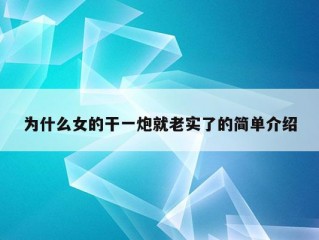 为什么女的干一炮就老实了的简单介绍